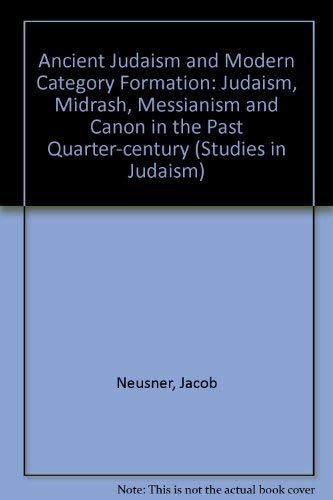 Ancient Judaism and Modern Category Formation: Judaism, Midrash, Messianism and Canon in the Past Quarter-century (Studies in Judaism)

Neusner, Jacob

Note: This is not the actual book cover